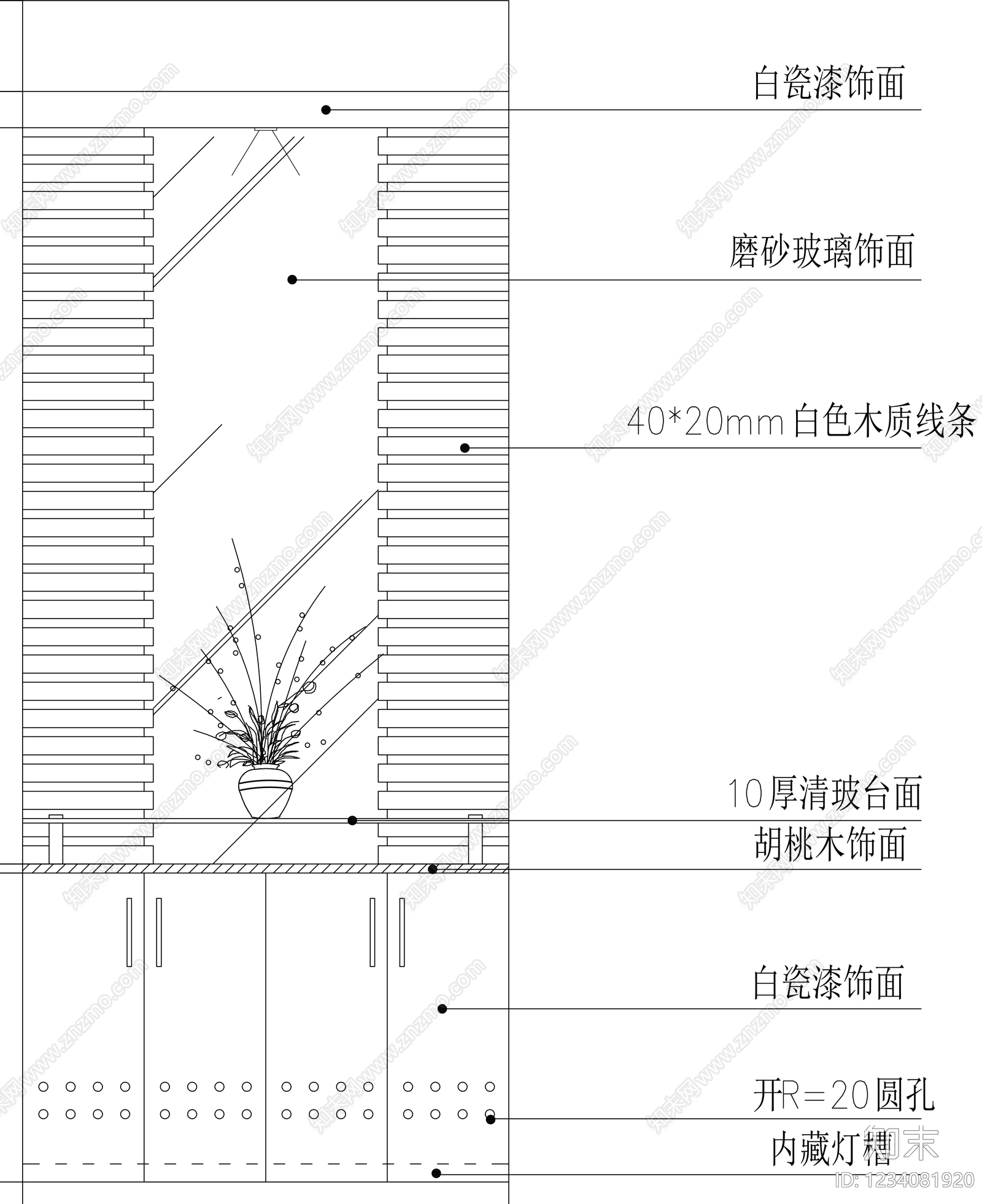 白瓷漆饰面

磨砂玻璃饰面

40*20mm白色木质线条

10厚清玻台面

胡桃木饰面

白瓷漆饰面

开R=20圆孔

内藏灯槽

知末网www.znzmo.com

知末

ID: 1234081920